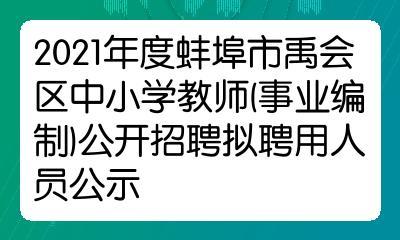 2021年度蚌埠市禹会区中小学教师(事业编制)公开招聘拟聘用人员公示